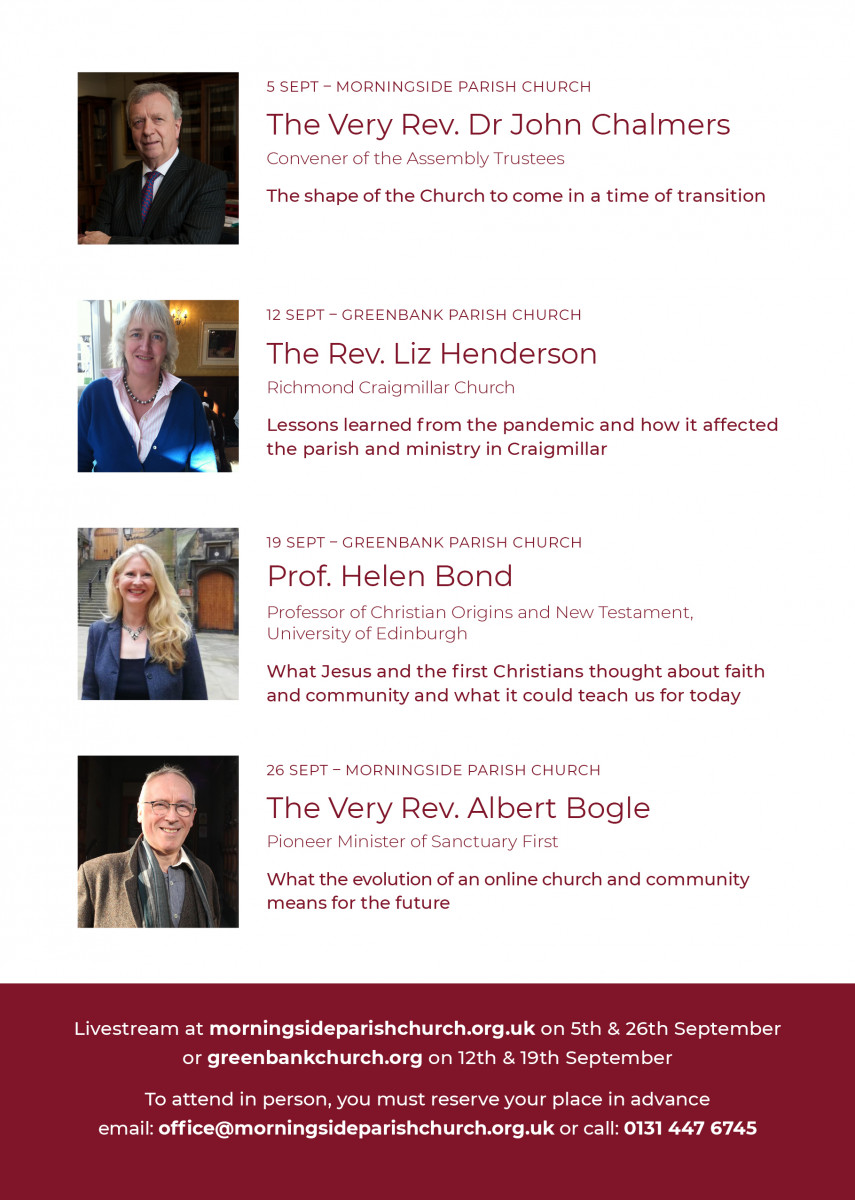 5 SEPT – MORNINGSIDE PARISH CHURCH

The Very Rev. Dr John Chalmers

Convener of the Assembly Trustees

The shape of the Church to come in a time of transition

12 SEPT – GREENBANK PARISH CHURCH

The Rev. Liz Henderson

Richmond Craigmillar Church

Lessons learned from the pandemic and how it affected the parish and ministry in Craigmillar

19 SEPT – GREENBANK PARISH CHURCH

Prof. Helen Bond

Professor of Christian Origins and New Testament, University of Edinburgh

What Jesus and the first Christians thought about faith and community and what it could teach us for today

26 SEPT – MORNINGSIDE PARISH CHURCH

The Very Rev. Albert Bogle

Pioneer Minister of Sanctuary First

What the evolution of an online church and community means for the future

Livestream at morningsideparishchurch.org.uk on 5th & 26th September or greenbankchurch.org on 12th & 19th September

To attend in person, you must reserve your place in advance email: office@morningsideparishchurch.org.uk or call: 0131 447 6745